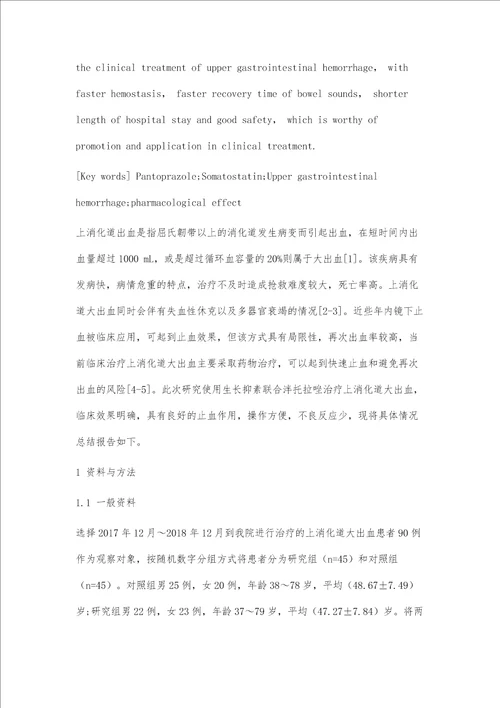 the clinical treatment of upper gastrointestinal hemorrhage, with faster hemostasis, faster recovery time of bowel sounds, shorter length of hospital stay and good safety, which is worthy of promotion and application in clinical treatment.

[Key words] Pantoprazole;Somatostatin;Upper gastrointestinal hemorrhage;pharmacological effect

上消化道出血是指屈氏韧带以上的消化道发生病变而引起出血，在短时间内出血量超过 1000 mL，或是超过循环血容量的 20%则属于大出血[1]。该疾病具有发病快，病情危重的特点，治疗不及时造成抢救难度较大，死亡率高。上消化道大出血同时会伴有失血性休克以及多器官衰竭的情况[2-3]。近些年内镜下止血被临床应用，可起到止血效果，但该方式具有局限性，再次出血率较高，当前临床治疗上消化道大出血主要采取药物治疗，可以起到快速止血和避免再次出血的风险[4-5]。此次研究使用生长抑素联合泮托拉唑治疗上消化道大出血，临床效果明确，具有良好的止血作用，操作方便，不良反应少，现将具体情况总结报告如下。

1 资料与方法

1.1 一般资料

选择 2017 年 12 月～2018 年 12 月到我院进行治疗的上消化道大出血患者 90 例作为观察对象，按随机数字分组方式将患者分为研究组（n=45）和对照组（n=45）。对照组男 25 例，女 20 例，年龄 38～78 岁，平均（48.67±7.49）岁;研究组男 22 例，女 23 例，年龄 37～79 岁，平均（47.27±7.84）岁。将两